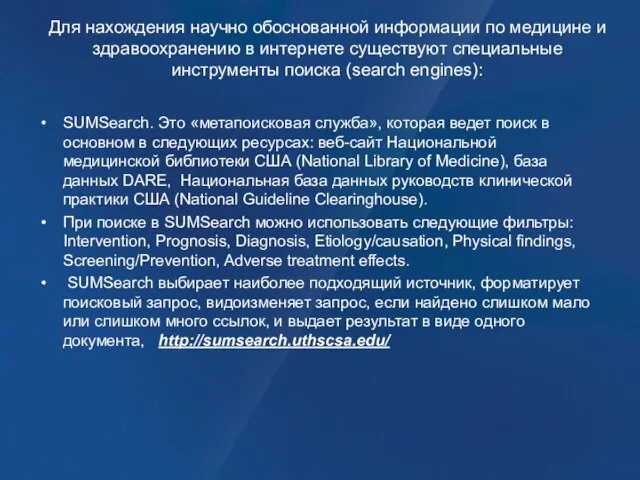 Для нахождения научно обоснованной информации по медицине и здравоохранению в интернете существуют специальные инструменты поиска (search engines):

• SUMSearch. Это «метапоисковая служба», которая ведет поиск в основном в следующих ресурсах: веб-сайт Национальной медицинской библиотеки США (National Library of Medicine), база данных DARE, Национальная база данных руководств клинической практики США (National Guideline Clearinghouse).

• При поиске в SUMSearch можно использовать следующие фильтры: Intervention, Prognosis, Diagnosis, Etiology/causation, Physical findings, Screening/Prevention, Adverse treatment effects.

• SUMSearch выбирает наиболее подходящий источник, форматирует поисковый запрос, видоизменяет запрос, если найдено слишком мало или слишком много ссылок, и выдает результат в виде одного документа, http://sumsearch.uthscsa.edu/